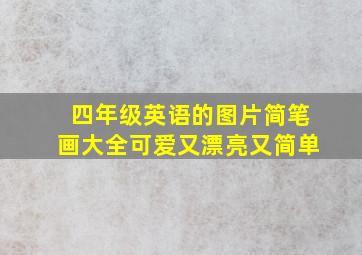 四年级英语的图片简笔画大全可爱又漂亮又简单